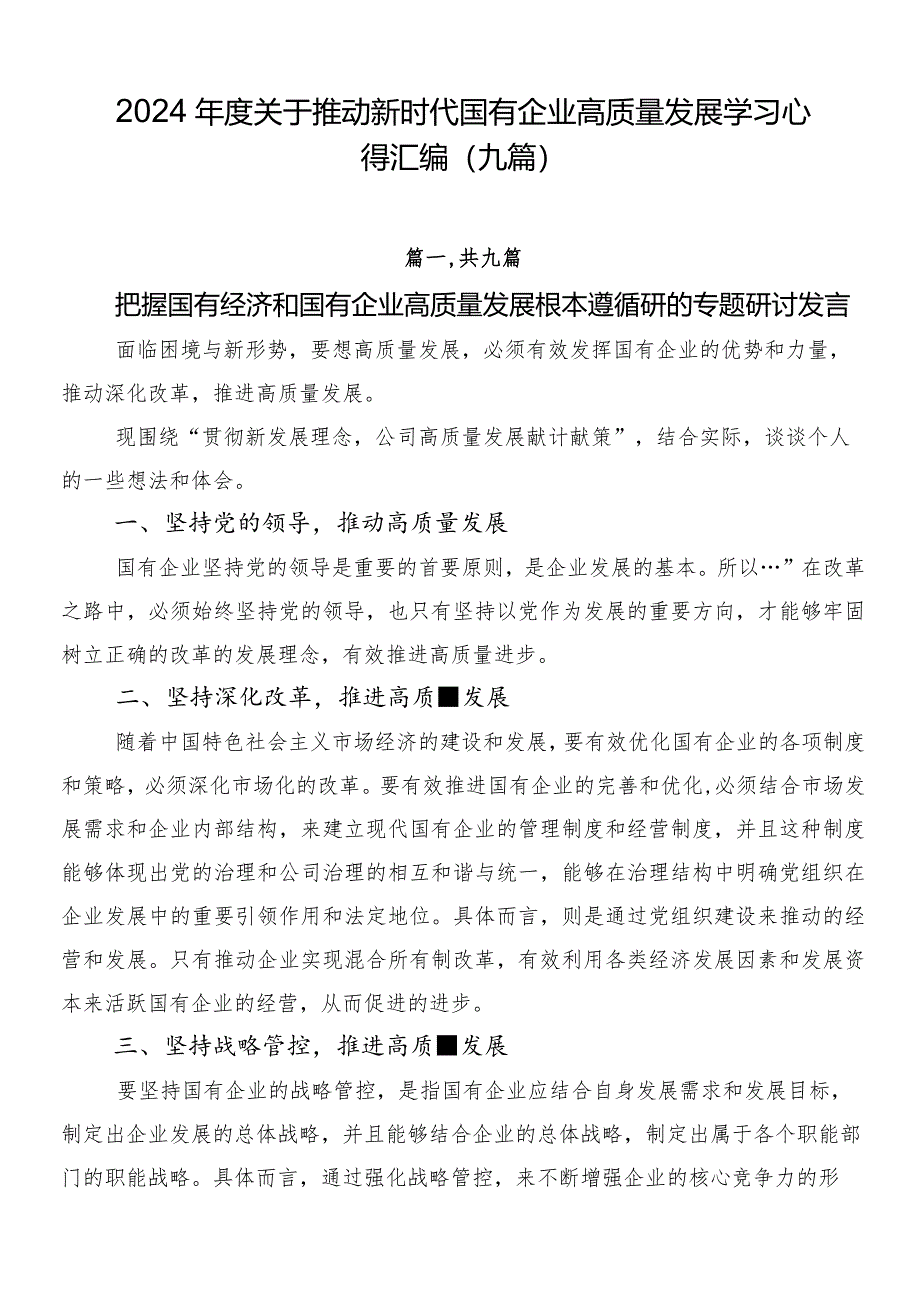 2024年度关于推动新时代国有企业高质量发展学习心得汇编（九篇）

篇一，共九篇

把握国有经济和国有企业高质量发展根本遵循研的专题研讨发言

面临困境与新形势，要想高质量发展，必须有效发挥国有企业的优势和力量，推动深化改革，推进高质量发展。

现围绕“贯彻新发展理念，公司高质量发展献计献策”，结合实际，谈谈个人的一些想法和体会。

一、坚持党的领导，推动高质量发展

国有企业坚持党的领导是重要的首要原则，是企业发展的基本。所以…”在改革之路中，必须始终坚持党的领导，也只有坚持以党作为发展的重要方向，才能够牢固树立正确的改革的发展理念，有效推进高质量进步。

二、坚持深化改革，推进高质■发展

随着中国特色社会主义市场经济的建设和发展，要有效优化国有企业的各项制度和策略，必须深化市场化的改革。要有效推进国有企业的完善和优化，必须结合市场发展需求和企业内部结构，来建立现代国有企业的管理制度和经营制度，并且这种制度能够体现出党的治理和公司治理的相互和谐与统一，能够在治理结构中明确党组织在企业发展中的重要引领作用和法定地位。具体而言，则是通过党组织建设来推动的经营和发展。只有推动企业实现混合所有制改革，有效利用各类经济发展因素和发展资本来活跃国有企业的经营，从而促进的进步。

三、坚持战略管控，推进高质■发展

要坚持国有企业的战略管控，是指国有企业应结合自身发展需求和发展目标，制定出企业发展的总体战略，并且能够结合企业的总体战略，制定出属于各个职能部门的职能战略。具体而言，通过强化战略管控，来不断增强企业的核心竞争力的形